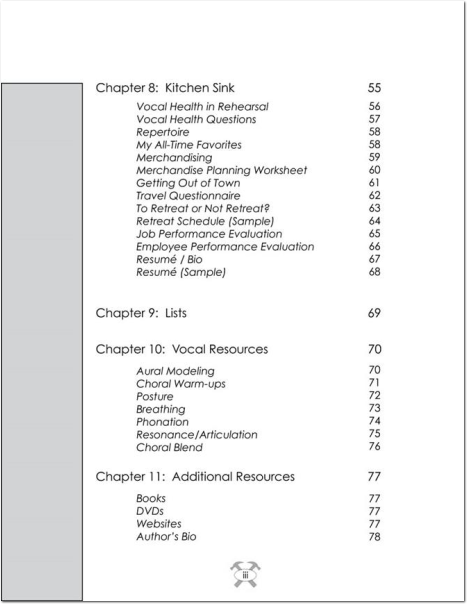 Chapter 8: Kitchen Sink 55

Vocal Health in Rehearsal 56
Vocal Health Questions 57
Repertoire 58
My All-Time Favorites 58
Merchandising 59
Merchandise Planning Worksheet 60
Getting Out of Town 61
Travel Questionnaire 62
To Retreat or Not Retreat? 63
Retreat Schedule (Sample) 64
Job Performance Evaluation 65
Employee Performance Evaluation 66
Resumé / Bio 67
Resumé (Sample) 68

Chapter 9: Lists 69

Chapter 10: Vocal Resources 70

Aural Modeling 70
Choral Warm-ups 71
Posture 72
Breathing 73
Phonation 74
Resonance/Articulation 75
Choral Blend 76

Chapter 11: Additional Resources 77

Books 77
DVDs 77
Websites 77
Author's Bio 78

iii